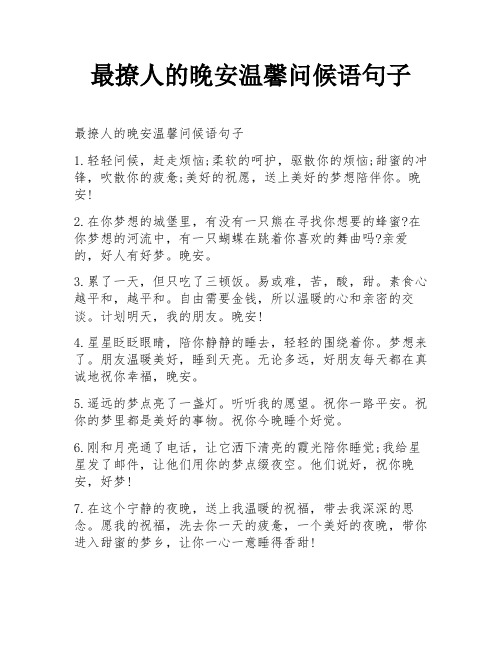 最撩人的晚安温馨问候语句子

最撩人的晚安温馨问候语句子

1.轻轻问候，赶走烦恼;柔软的呵护，驱散你的烦恼;甜蜜的冲锋，吹散你的疲惫;美好的祝愿，送上美好的梦想陪伴你。晚安!

2.在你梦想的城堡里，有没有一只熊在寻找你想要的蜂蜜?在你梦想的河流中，有一只蝴蝶在跳着你喜欢的舞曲吗?亲爱的，好人有好梦。晚安。

3.累了一天，但只吃了三顿饭。易或难，苦，酸，甜。素食心越平和，越平和。自由需要金钱，所以温暖的心和亲密的交谈。计划明天，我的朋友。晚安!

4.星星眨眨眼睛，陪你静静的睡去，轻轻的围绕着你。梦想来了。朋友温暖美好，睡到天亮。无论多远，好朋友每天都在真诚地祝你幸福，晚安。

5.遥远的梦点亮了一盏灯。听听我的愿望。祝你一路平安。祝你的梦里都是美好的事物。祝你今晚睡个好觉。

6.刚和月亮通了电话，让它洒下清亮的霞光陪你睡觉;我给星星发了邮件，让他们用你的梦点缀夜空。他们说好，祝你晚安，好梦!

7.在这个宁静的夜晚，送上我温暖的祝福，带去我深深的思念。愿我的祝福，洗去你一天的疲惫，一个美好的夜晚，带你进入甜蜜的梦乡，让你一心一意睡得香甜!